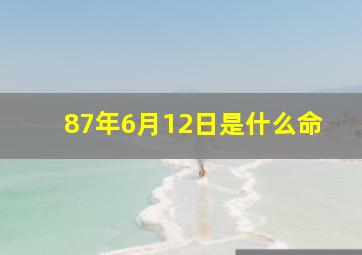 87年6月12日是什么命